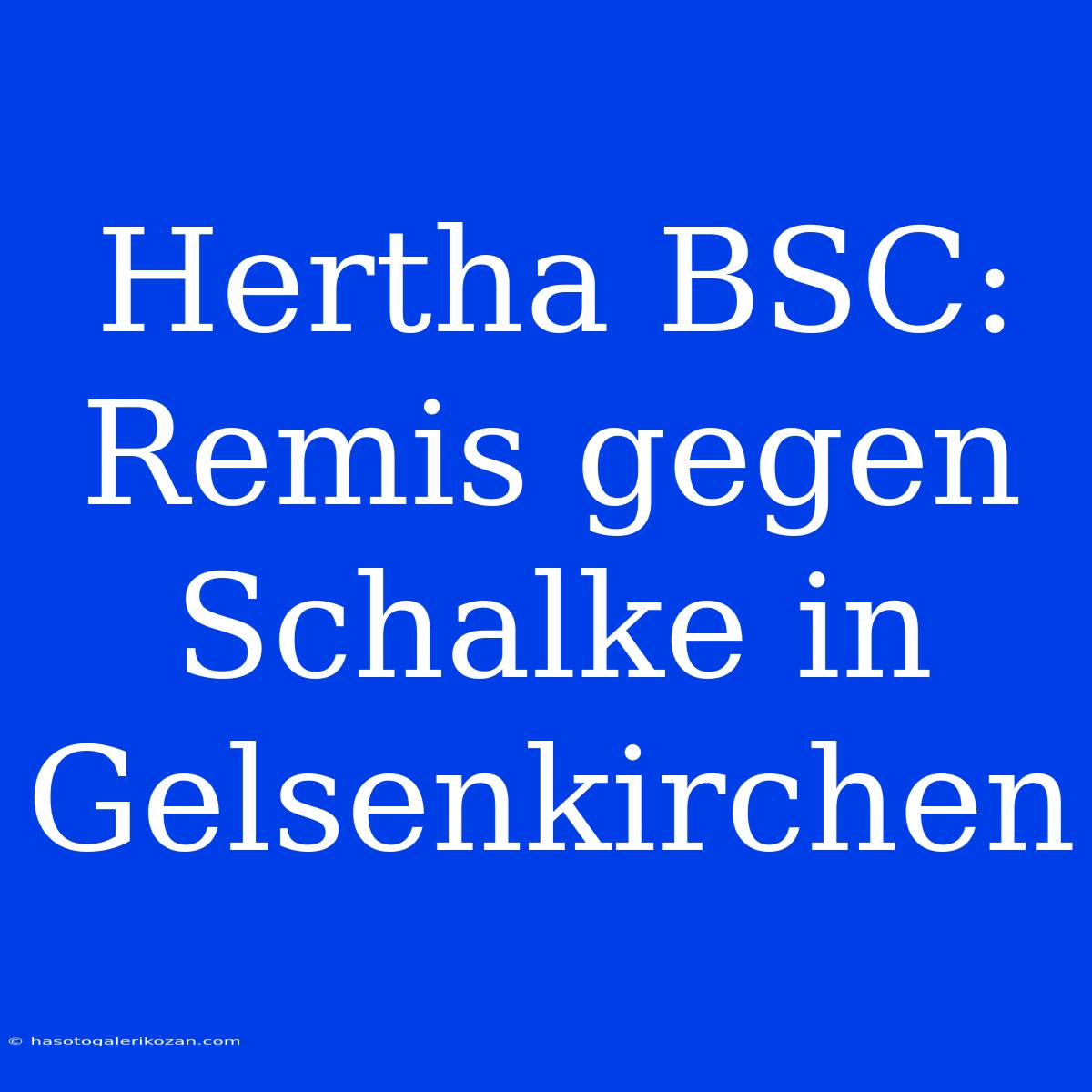 Hertha BSC: Remis gegen Schalke in Gelsenkirchen

© hasotogalerikozan.com